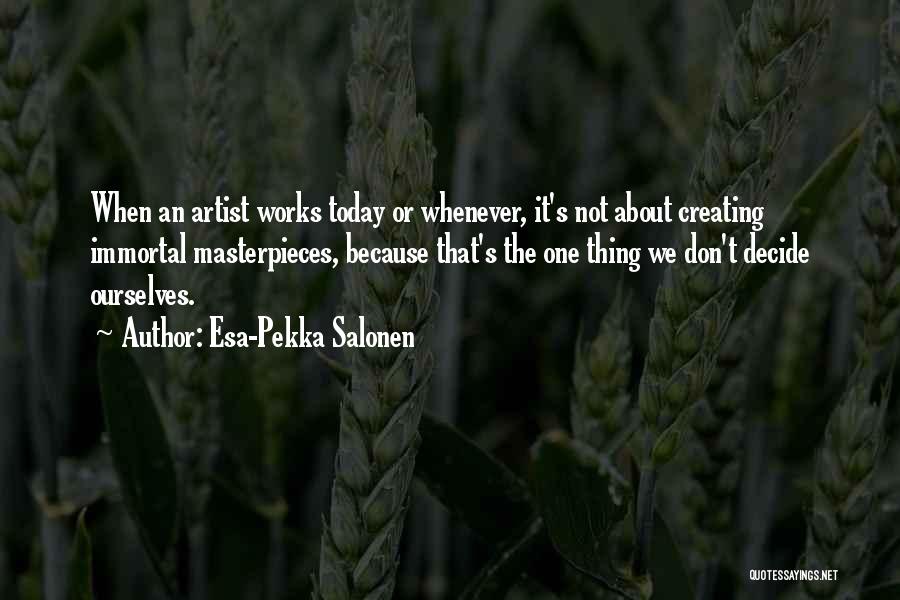 When an artist works today or whenever, it's not about creating immortal masterpieces, because that's the one thing we don't decide ourselves.
~ Author: Esa-Pekka Salonen

QUOTESSAYINGS.NET